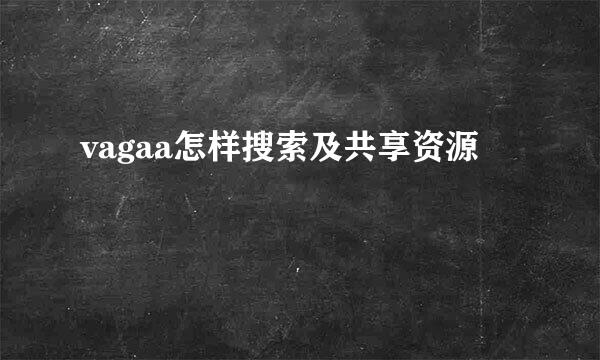 vagaa怎样搜索及共享资源